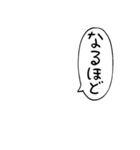 なるほど